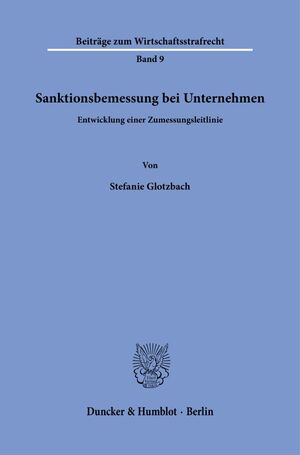 Beiträge zum Wirtschaftsstrafrecht

Band 9

Sanktionsbemessung bei Unternehmen

Entwicklung einer Zumessungsleitlinie

Von

Stefanie Glotzbach

Duncker & Humblot · Berlin